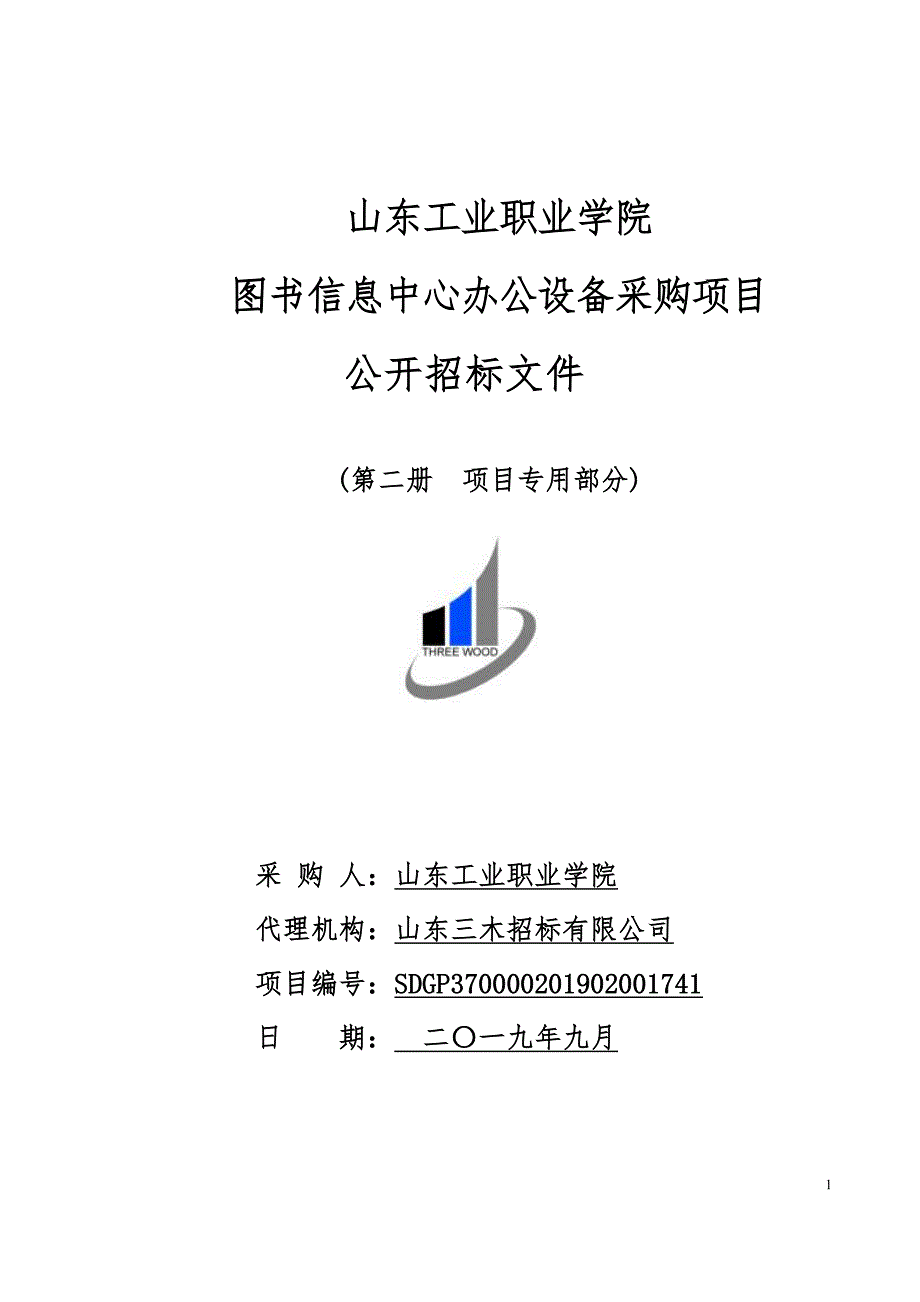 山东工业职业学院

图书信息中心办公设备采购项目

公开招标文件

（第二册　项目专用部分）

THREE WOOD

采 购 人：山东工业职业学院

代理机构：山东三木招标有限公司

项目编号：SDGP370000201902001741

日　　期：　二〇一九年九月

1